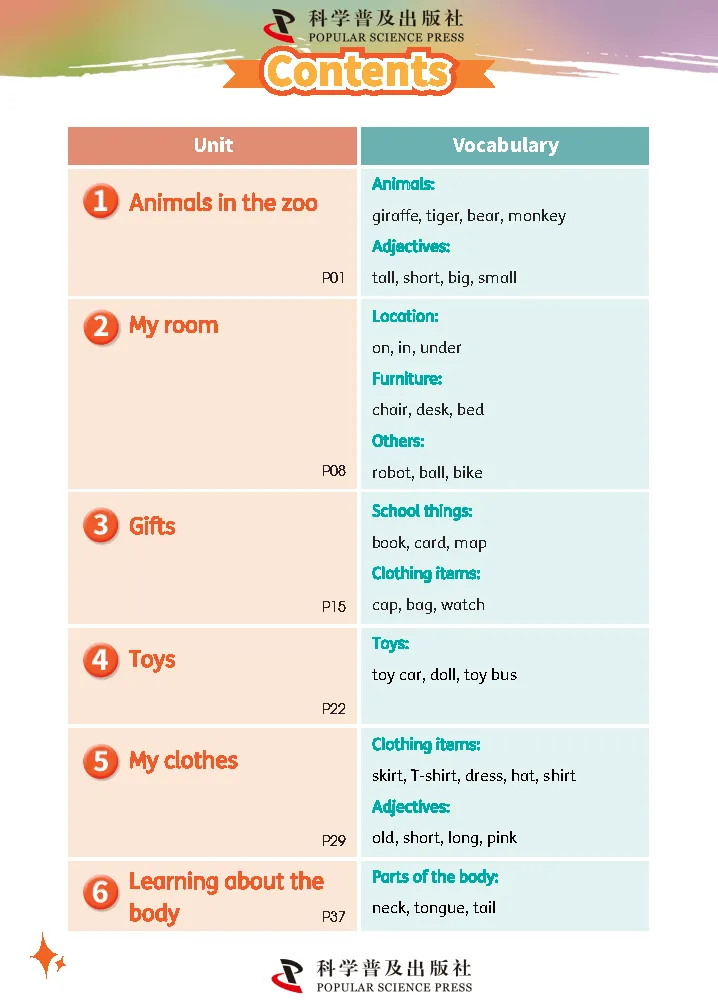 科学普及出版社
POPULAR SCIENCE PRESS

Contents

| Unit | Vocabulary |
|---|---|
| 1 Animals in the zoo P01 | Animals: giraffe, tiger, bear, monkey Adjectives: tall, short, big, small |
| 2 My room P08 | Location: on, in, under Furniture: chair, desk, bed Others: robot, ball, bike |
| 3 Gifts P15 | School things: book, card, map Clothing items: cap, bag, watch |
| 4 Toys P22 | Toys: toy car, doll, toy bus |
| 5 My clothes P29 | Clothing items: skirt, T-shirt, dress, hat, shirt Adjectives: old, short, long, pink |
| 6 Learning about the body P37 | Parts of the body: neck, tongue, tail |

科学普及出版社
POPULAR SCIENCE PRESS